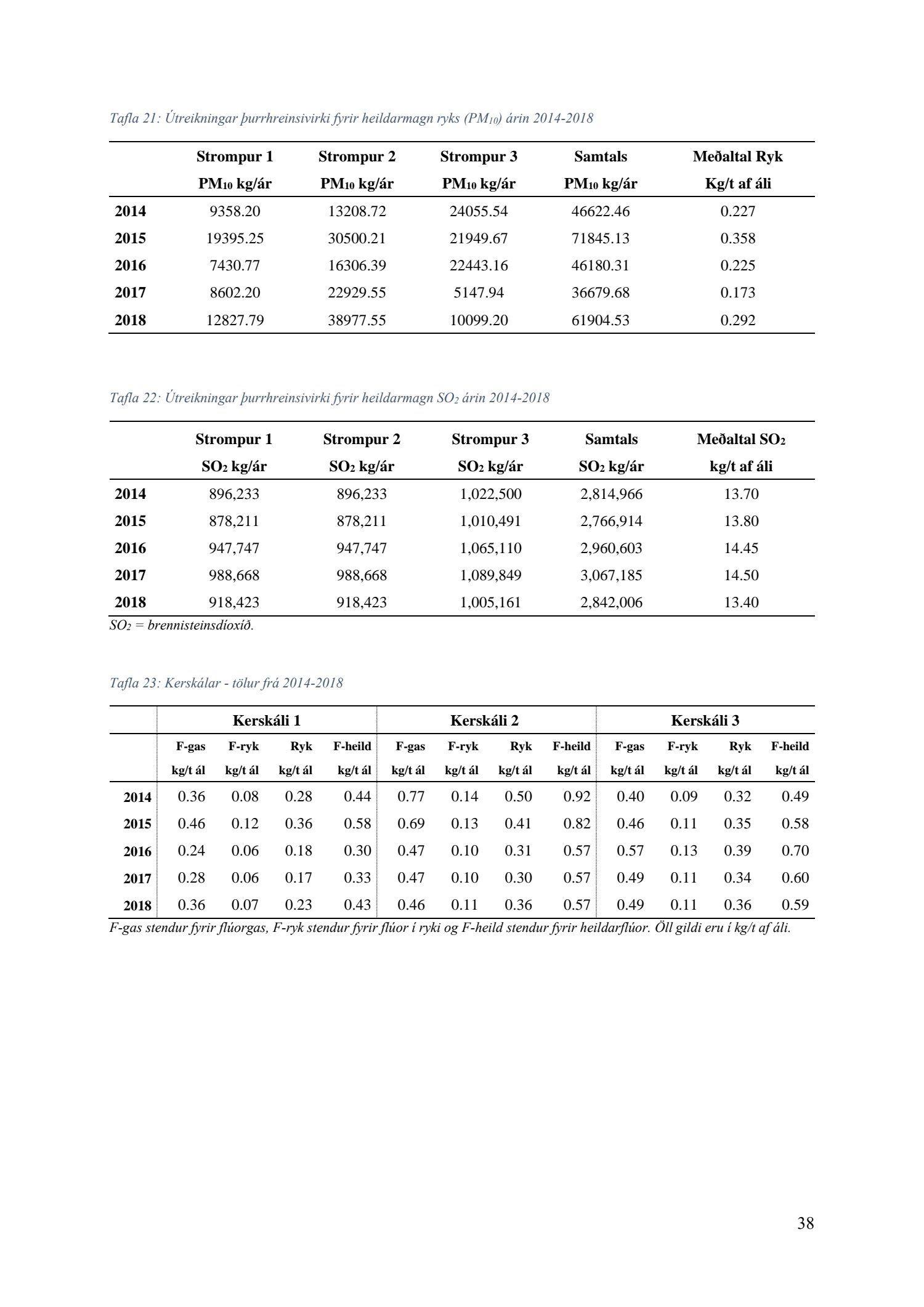 Tafla 21: Útreikningar þurrhreinsivirki fyrir heildarmagn ryks ($PM_{10}$) árin 2014-2018

| | Strompur 1 $PM_{10}$ kg/ár | Strompur 2 $PM_{10}$ kg/ár | Strompur 3 $PM_{10}$ kg/ár | Samtals $PM_{10}$ kg/ár | Meðaltal Ryk Kg/t af áli |
|---|---|---|---|---|---|
| 2014 | 9358.20 | 13208.72 | 24055.54 | 46622.46 | 0.227 |
| 2015 | 19395.25 | 30500.21 | 21949.67 | 71845.13 | 0.358 |
| 2016 | 7430.77 | 16306.39 | 22443.16 | 46180.31 | 0.225 |
| 2017 | 8602.20 | 22929.55 | 5147.94 | 36679.68 | 0.173 |
| 2018 | 12827.79 | 38977.55 | 10099.20 | 61904.53 | 0.292 |

Tafla 22: Útreikningar þurrhreinsivirki fyrir heildarmagn $SO_2$ árin 2014-2018

| | Strompur 1 $SO_2$ kg/ár | Strompur 2 $SO_2$ kg/ár | Strompur 3 $SO_2$ kg/ár | Samtals $SO_2$ kg/ár | Meðaltal $SO_2$ kg/t af áli |
|---|---|---|---|---|---|
| 2014 | 896,233 | 896,233 | 1,022,500 | 2,814,966 | 13.70 |
| 2015 | 878,211 | 878,211 | 1,010,491 | 2,766,914 | 13.80 |
| 2016 | 947,747 | 947,747 | 1,065,110 | 2,960,603 | 14.45 |
| 2017 | 988,668 | 988,668 | 1,089,849 | 3,067,185 | 14.50 |
| 2018 | 918,423 | 918,423 | 1,005,161 | 2,842,006 | 13.40 |

$SO_2$ = brennisteinsdíoxíð.

Tafla 23: Kerskálar - tölur frá 2014-2018

| | Kerskáli 1 | | | | Kerskáli 2 | | | | Kerskáli 3 | | | |
|---|---|---|---|---|---|---|---|---|---|---|---|---|
| | F-gas kg/t ál | F-ryk kg/t ál | Ryk kg/t ál | F-heild kg/t ál | F-gas kg/t ál | F-ryk kg/t ál | Ryk kg/t ál | F-heild kg/t ál | F-gas kg/t ál | F-ryk kg/t ál | Ryk kg/t ál | F-heild kg/t ál |
| 2014 | 0.36 | 0.08 | 0.28 | 0.44 | 0.77 | 0.14 | 0.50 | 0.92 | 0.40 | 0.09 | 0.32 | 0.49 |
| 2015 | 0.46 | 0.12 | 0.36 | 0.58 | 0.69 | 0.13 | 0.41 | 0.82 | 0.46 | 0.11 | 0.35 | 0.58 |
| 2016 | 0.24 | 0.06 | 0.18 | 0.30 | 0.47 | 0.10 | 0.31 | 0.57 | 0.57 | 0.13 | 0.39 | 0.70 |
| 2017 | 0.28 | 0.06 | 0.17 | 0.33 | 0.47 | 0.10 | 0.30 | 0.57 | 0.49 | 0.11 | 0.34 | 0.60 |
| 2018 | 0.36 | 0.07 | 0.23 | 0.43 | 0.46 | 0.11 | 0.36 | 0.57 | 0.49 | 0.11 | 0.36 | 0.59 |

F-gas stendur fyrir flúorgas, F-ryk stendur fyrir flúor í ryki og F-heild stendur fyrir heildarflúor. Öll gildi eru í kg/t af áli.

38